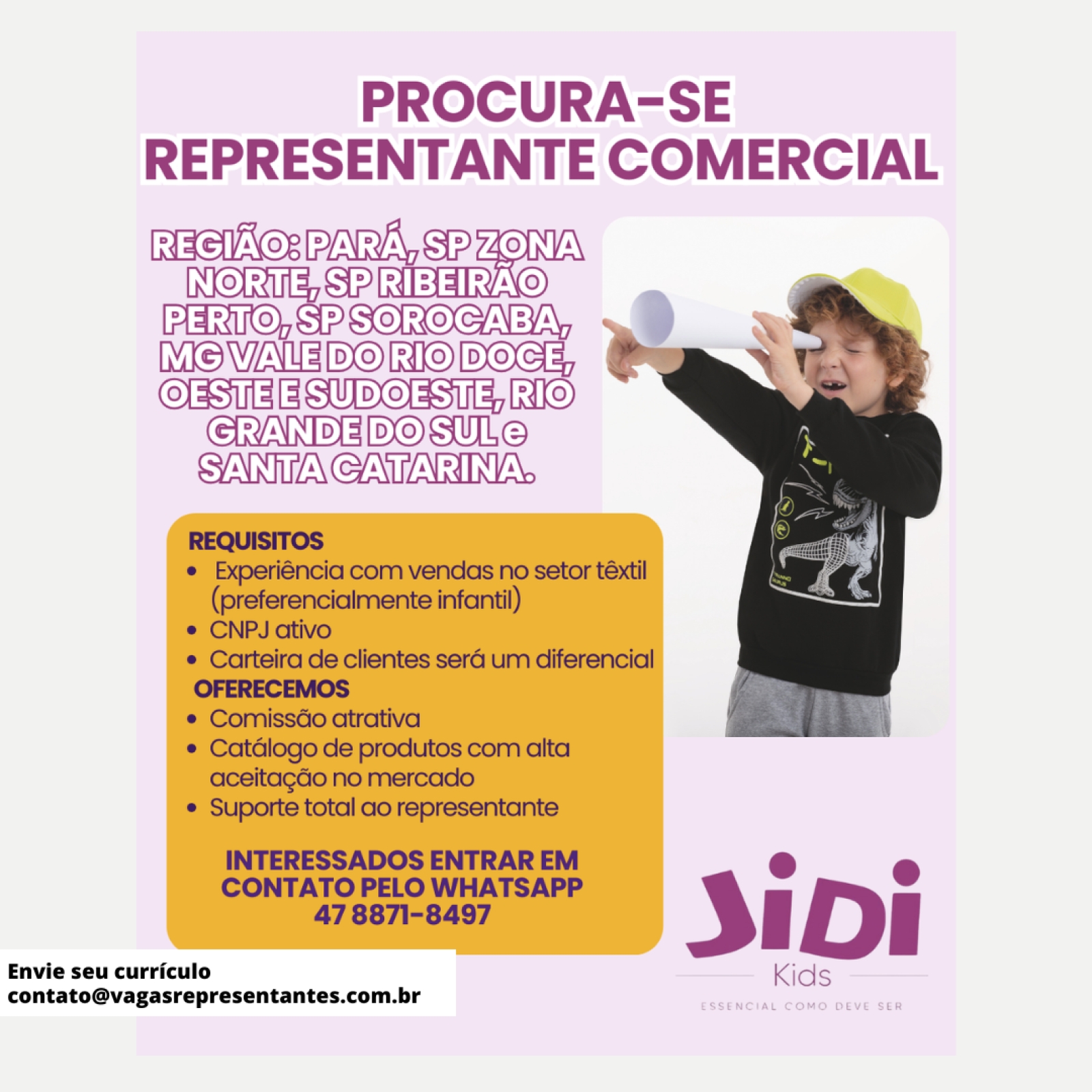 PROCURA-SE
REPRESENTANTE COMERCIAL

REGIÃO: PARÁ, SP ZONA NORTE, SP RIBEIRÃO PERTO, SP SOROCABA, MG VALE DO RIO DOCE, OESTE E SUDOESTE, RIO GRANDE DO SUL e SANTA CATARINA.

REQUISITOS
• Experiência com vendas no setor têxtil (preferencialmente infantil)
• CNPJ ativo
• Carteira de clientes será um diferencial
OFERECEMOS
• Comissão atrativa
• Catálogo de produtos com alta aceitação no mercado
• Suporte total ao representante

INTERESSADOS ENTRAR EM CONTATO PELO WHATSAPP
47 8871-8497

JiDi
Kids
ESSENCIAL COMO DEVE SER

Envie seu currículo
contato@vagasrepresentantes.com.br